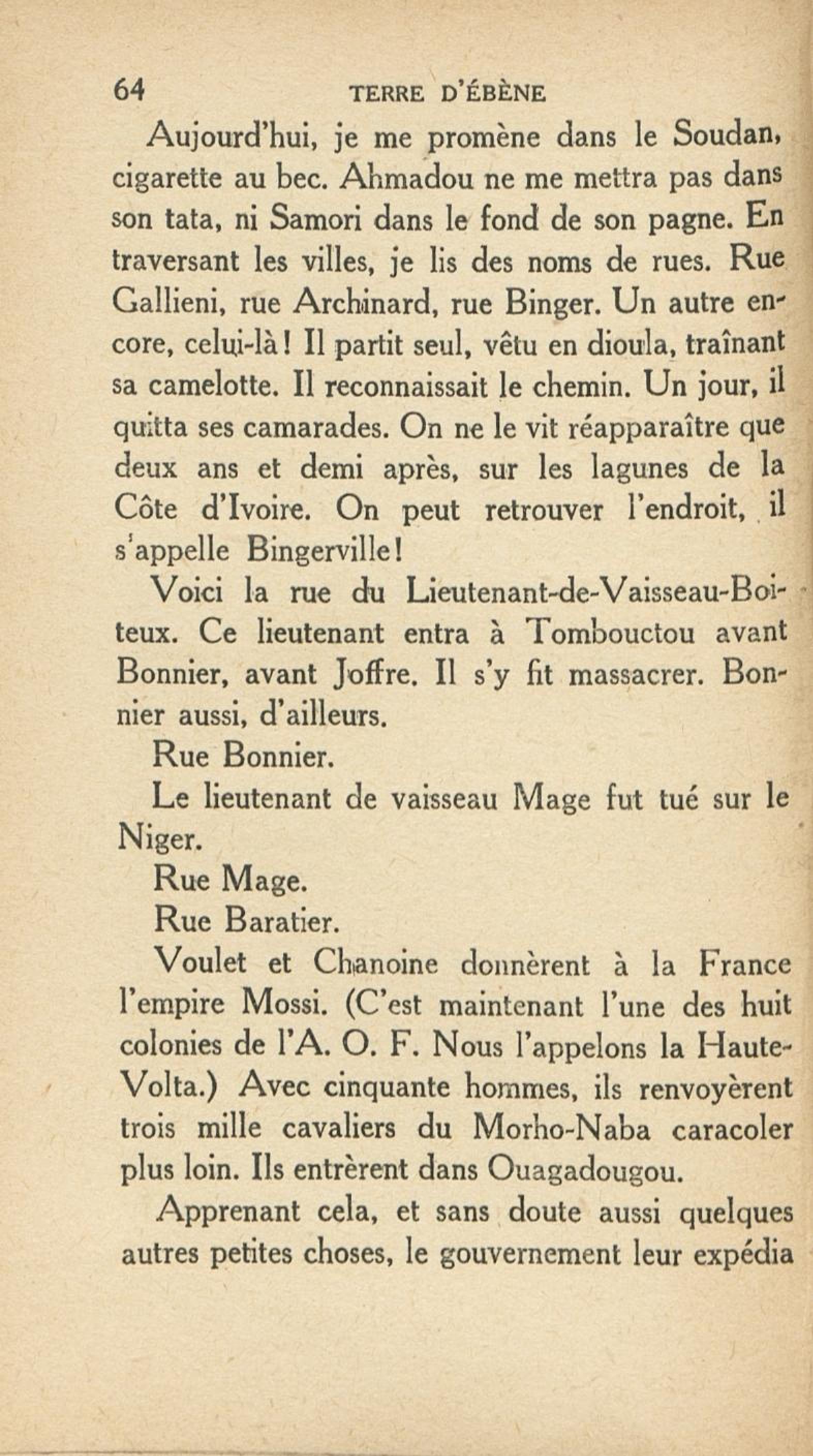 64 TERRE D'ÉBÈNE

Aujourd'hui, je me promène dans le Soudan, cigarette au bec. Ahmadou ne me mettra pas dans son tata, ni Samori dans le fond de son pagne. En traversant les villes, je lis des noms de rues. Rue Gallieni, rue Archinard, rue Binger. Un autre encore, celui-là ! Il partit seul, vêtu en dioula, traînant sa camelotte. Il reconnaissait le chemin. Un jour, il quitta ses camarades. On ne le vit réapparaître que deux ans et demi après, sur les lagunes de la Côte d'Ivoire. On peut retrouver l'endroit, il s'appelle Bingerville !

Voici la rue du Lieutenant-de-Vaisseau-Boiteux. Ce lieutenant entra à Tombouctou avant Bonnier, avant Joffre. Il s'y fit massacrer. Bonnier aussi, d'ailleurs.

Rue Bonnier.

Le lieutenant de vaisseau Mage fut tué sur le Niger.

Rue Mage.

Rue Baratier.

Voulet et Chanoine donnèrent à la France l'empire Mossi. (C'est maintenant l'une des huit colonies de l'A. O. F. Nous l'appelons la Haute-Volta.) Avec cinquante hommes, ils renvoyèrent trois mille cavaliers du Morho-Naba caracoler plus loin. Ils entrèrent dans Ouagadougou.

Apprenant cela, et sans doute aussi quelques autres petites choses, le gouvernement leur expédia